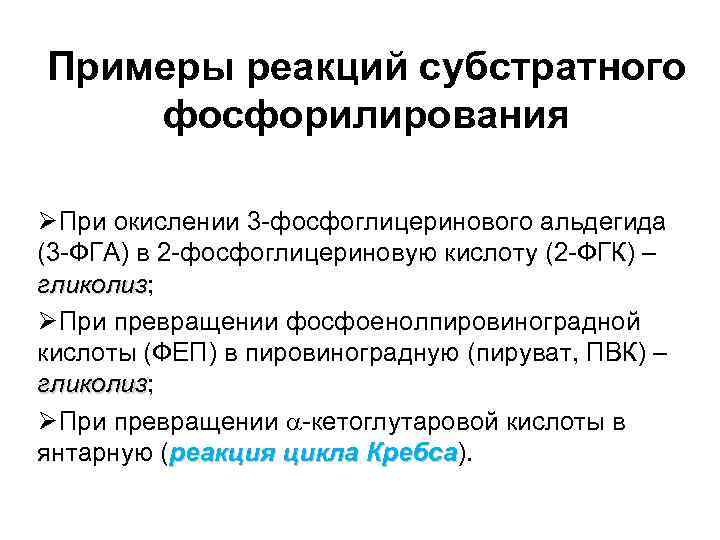 Примеры реакций субстратного фосфорилирования

➢При окислении 3-фосфоглицеринового альдегида (3-ФГА) в 2-фосфоглицериновую кислоту (2-ФГК) – гликолиз;

➢При превращении фосфоенолпировиноградной кислоты (ФЕП) в пировиноградную (пируват, ПВК) – гликолиз;

➢При превращении $\alpha$-кетоглутаровой кислоты в янтарную (реакция цикла Кребса).